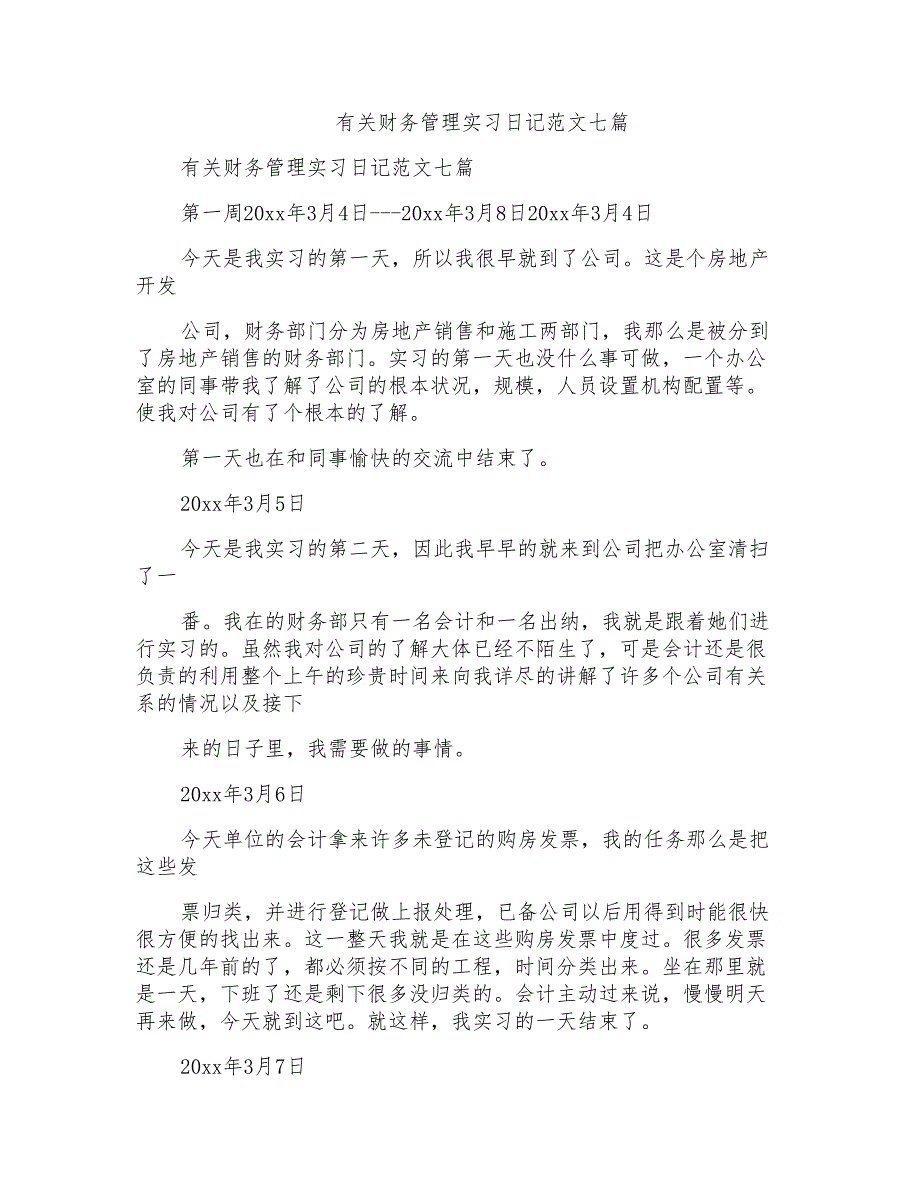 有关财务管理实习日记范文七篇

有关财务管理实习日记范文七篇

第一周20xx年3月4日---20xx年3月8日20xx年3月4日

今天是我实习的第一天，所以我很早就到了公司。这是个房地产开发

公司，财务部门分为房地产销售和施工两部门，我那么是被分到了房地产销售的财务部门。实习的第一天也没什么事可做，一个办公室的同事带我了解了公司的根本状况，规模，人员设置机构配置等。使我对公司有了个根本的了解。

第一天也在和同事愉快的交流中结束了。

20xx年3月5日

今天是我实习的第二天，因此我早早的就来到公司把办公室清扫了一

番。我在的财务部只有一名会计和一名出纳，我就是跟着她们进行实习的。虽然我对公司的了解大体已经不陌生了，可是会计还是很负责的利用整个上午的珍贵时间来向我详尽的讲解了许多个公司有关系的情况以及接下

来的日子里，我需要做的事情。

20xx年3月6日

今天单位的会计拿来许多未登记的购房发票，我的任务那么是把这些发

票归类，并进行登记做上报处理，已备公司以后用得到时能很快很方便的找出来。这一整天我就是在这些购房发票中度过。很多发票还是几年前的了，都必须按不同的工程，时间分类出来。坐在那里就是一天，下班了还是剩下很多没归类的。会计主动过来说，慢慢明天再来做，今天就到这吧。就这样，我实习的一天结束了。

20xx年3月7日